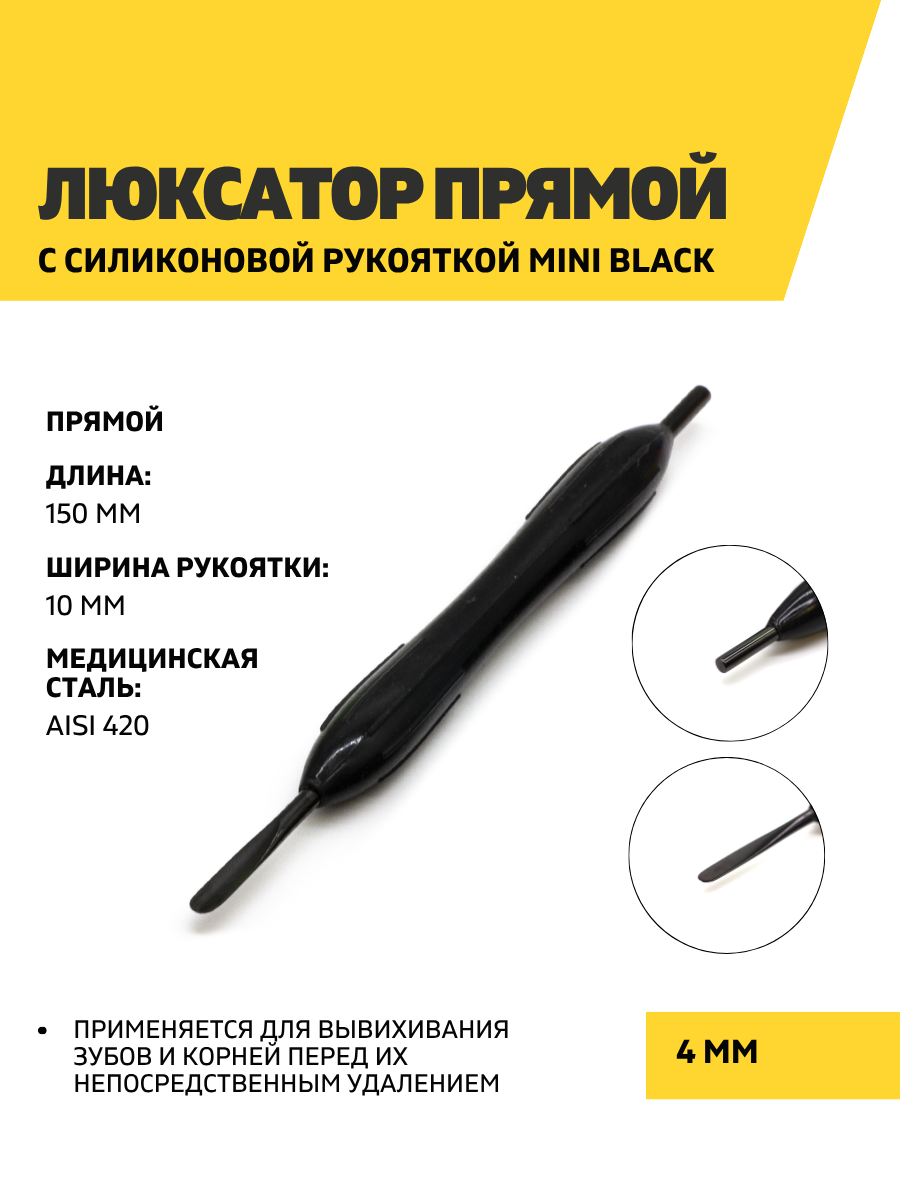 ЛЮКСАТОР ПРЯМОЙ

С СИЛИКОНОВОЙ РУКОЯТКОЙ MINI BLACK

ПРЯМОЙ

ДЛИНА:

150 ММ

ШИРИНА РУКОЯТКИ:

10 ММ

МЕДИЦИНСКАЯ СТАЛЬ:

AISI 420

• ПРИМЕНЯЕТСЯ ДЛЯ ВЫВИХИВАНИЯ ЗУБОВ И КОРНЕЙ ПЕРЕД ИХ НЕПОСРЕДСТВЕННЫМ УДАЛЕНИЕМ

4 ММ